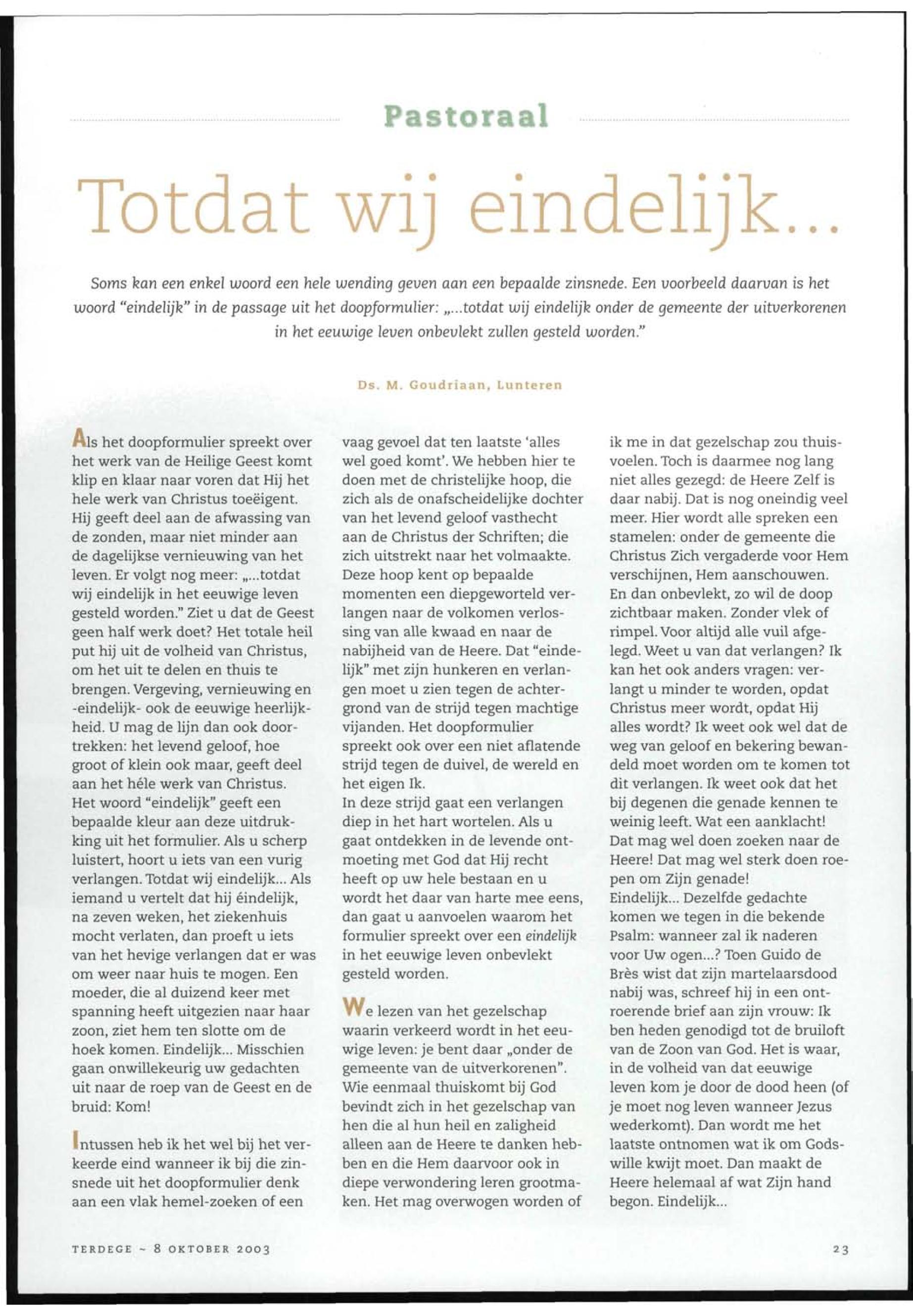 Pastoraal

Totdat wij eindelijk...

Soms kan een enkel woord een hele wending geven aan een bepaalde zinsnede. Een voorbeeld daarvan is het woord "eindelijk" in de passage uit het doopformulier: „...totdat wij eindelijk onder de gemeente der uitverkorenen in het eeuwige leven onbevlekt zullen gesteld worden."

Ds. M. Goudriaan, Lunteren

Als het doopformulier spreekt over het werk van de Heilige Geest komt klip en klaar naar voren dat Hij het hele werk van Christus toeëigent. Hij geeft deel aan de afwassing van de zonden, maar niet minder aan de dagelijkse vernieuwing van het leven. Er volgt nog meer: „...totdat wij eindelijk in het eeuwige leven gesteld worden." Ziet u dat de Geest geen half werk doet? Het totale heil put hij uit de volheid van Christus, om het uit te delen en thuis te brengen. Vergeving, vernieuwing en -eindelijk- ook de eeuwige heerlijkheid. U mag de lijn dan ook doortrekken: het levend geloof, hoe groot of klein ook maar, geeft deel aan het héle werk van Christus. Het woord "eindelijk" geeft een bepaalde kleur aan deze uitdrukking uit het formulier. Als u scherp luistert, hoort u iets van een vurig verlangen. Totdat wij eindelijk... Als iemand u vertelt dat hij éindelijk, na zeven weken, het ziekenhuis mocht verlaten, dan proeft u iets van het hevige verlangen dat er was om weer naar huis te mogen. Een moeder, die al duizend keer met spanning heeft uitgezien naar haar zoon, ziet hem ten slotte om de hoek komen. Eindelijk... Misschien gaan onwillekeurig uw gedachten uit naar de roep van de Geest en de bruid: Kom!

Intussen heb ik het wel bij het verkeerde eind wanneer ik bij die zinsnede uit het doopformulier denk aan een vlak hemel-zoeken of een vaag gevoel dat ten laatste 'alles wel goed komt'. We hebben hier te doen met de christelijke hoop, die zich als de onafscheidelijke dochter van het levend geloof vasthecht aan de Christus der Schriften; die zich uitstrekt naar het volmaakte. Deze hoop kent op bepaalde momenten een diepgeworteld verlangen naar de volkomen verlossing van alle kwaad en naar de nabijheid van de Heere. Dat "eindelijk" met zijn hunkeren en verlangen moet u zien tegen de achtergrond van de strijd tegen machtige vijanden. Het doopformulier spreekt ook over een niet aflatende strijd tegen de duivel, de wereld en het eigen Ik.
In deze strijd gaat een verlangen diep in het hart wortelen. Als u gaat ontdekken in de levende ontmoeting met God dat Hij recht heeft op uw hele bestaan en u wordt het daar van harte mee eens, dan gaat u aanvoelen waarom het formulier spreekt over een eindelijk in het eeuwige leven onbevlekt gesteld worden.

We lezen van het gezelschap waarin verkeerd wordt in het eeuwige leven: je bent daar „onder de gemeente van de uitverkorenen". Wie eenmaal thuiskomt bij God bevindt zich in het gezelschap van hen die al hun heil en zaligheid alleen aan de Heere te danken hebben en die Hem daarvoor ook in diepe verwondering leren grootmaken. Het mag overwogen worden of ik me in dat gezelschap zou thuisvoelen. Toch is daarmee nog lang niet alles gezegd: de Heere Zelf is daar nabij. Dat is nog oneindig veel meer. Hier wordt alle spreken een stamelen: onder de gemeente die Christus Zich vergaderde voor Hem verschijnen, Hem aanschouwen. En dan onbevlekt, zo wil de doop zichtbaar maken. Zonder vlek of rimpel. Voor altijd alle vuil afgelegd. Weet u van dat verlangen? Ik kan het ook anders vragen: verlangt u minder te worden, opdat Christus meer wordt, opdat Hij alles wordt? Ik weet ook wel dat de weg van geloof en bekering bewandeld moet worden om te komen tot dit verlangen. Ik weet ook dat het bij degenen die genade kennen te weinig leeft. Wat een aanklacht! Dat mag wel doen zoeken naar de Heere! Dat mag wel sterk doen roepen om Zijn genade!
Eindelijk... Dezelfde gedachte komen we tegen in die bekende Psalm: wanneer zal ik naderen voor Uw ogen...? Toen Guido de Brès wist dat zijn martelaarsdood nabij was, schreef hij in een ontroerende brief aan zijn vrouw: Ik ben heden genodigd tot de bruiloft van de Zoon van God. Het is waar, in de volheid van dat eeuwige leven kom je door de dood heen (of je moet nog leven wanneer Jezus wederkomt). Dan wordt me het laatste ontnomen wat ik om Godswille kwijt moet. Dan maakt de Heere helemaal af wat Zijn hand begon. Eindelijk...

TERDEGE ~ 8 OKTOBER 2003

23